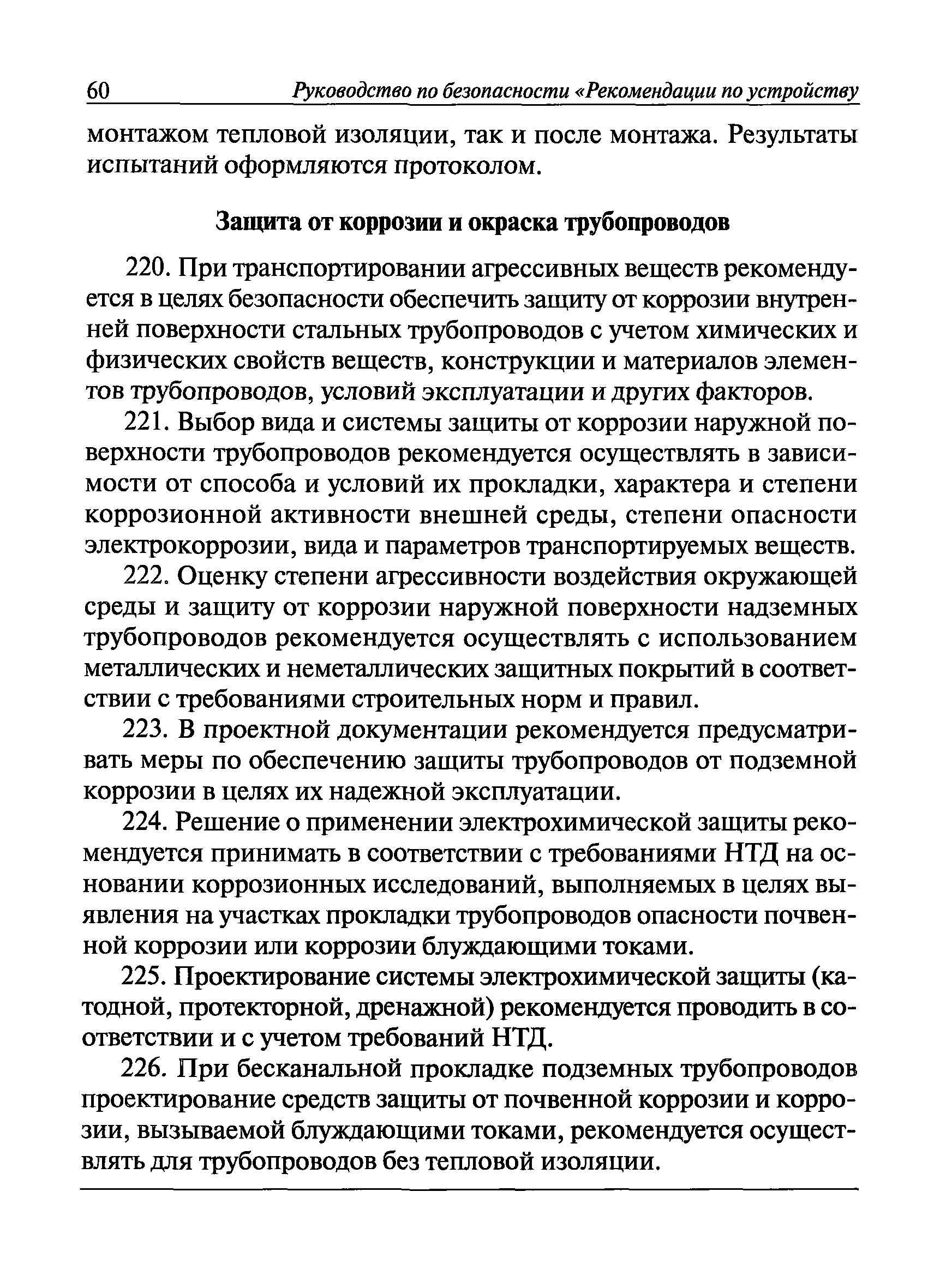 60 Руководство по безопасности «Рекомендации по устройству

монтажом тепловой изоляции, так и после монтажа. Результаты испытаний оформляются протоколом.

Защита от коррозии и окраска трубопроводов

220. При транспортировании агрессивных веществ рекомендуется в целях безопасности обеспечить защиту от коррозии внутренней поверхности стальных трубопроводов с учетом химических и физических свойств веществ, конструкции и материалов элементов трубопроводов, условий эксплуатации и других факторов.

221. Выбор вида и системы защиты от коррозии наружной поверхности трубопроводов рекомендуется осуществлять в зависимости от способа и условий их прокладки, характера и степени коррозионной активности внешней среды, степени опасности электрокоррозии, вида и параметров транспортируемых веществ.

222. Оценку степени агрессивности воздействия окружающей среды и защиту от коррозии наружной поверхности надземных трубопроводов рекомендуется осуществлять с использованием металлических и неметаллических защитных покрытий в соответствии с требованиями строительных норм и правил.

223. В проектной документации рекомендуется предусматривать меры по обеспечению защиты трубопроводов от подземной коррозии в целях их надежной эксплуатации.

224. Решение о применении электрохимической защиты рекомендуется принимать в соответствии с требованиями НТД на основании коррозионных исследований, выполняемых в целях выявления на участках прокладки трубопроводов опасности почвенной коррозии или коррозии блуждающими токами.

225. Проектирование системы электрохимической защиты (катодной, протекторной, дренажной) рекомендуется проводить в соответствии и с учетом требований НТД.

226. При бесканальной прокладке подземных трубопроводов проектирование средств защиты от почвенной коррозии и коррозии, вызываемой блуждающими токами, рекомендуется осуществлять для трубопроводов без тепловой изоляции.